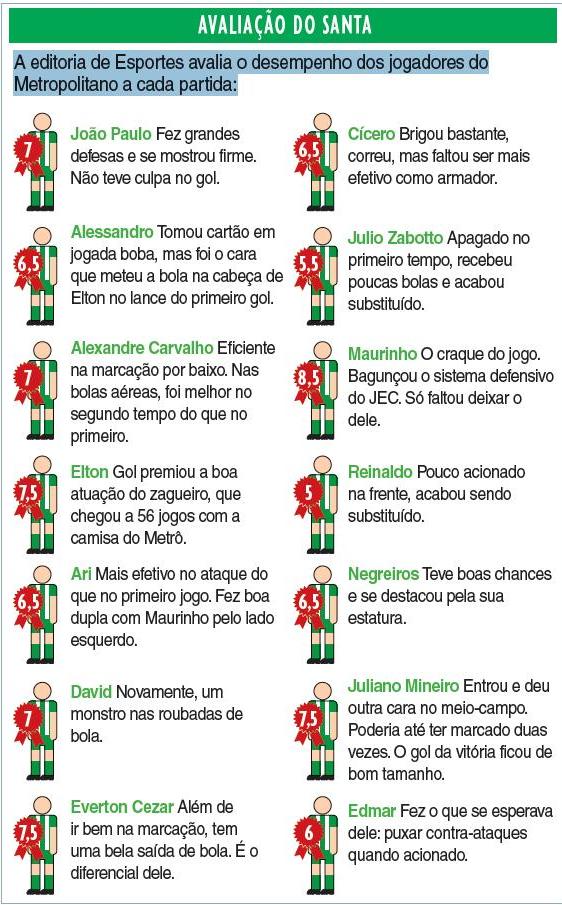 AVALIAÇÃO DO SANTA

A editoria de Esportes avalia o desempenho dos jogadores do Metropolitano a cada partida:

7
João Paulo Fez grandes defesas e se mostrou firme. Não teve culpa no gol.

6,5
Alessandro Tomou cartão em jogada boba, mas foi o cara que meteu a bola na cabeça de Elton no lance do primeiro gol.

7
Alexandre Carvalho Eficiente na marcação por baixo. Nas bolas aéreas, foi melhor no segundo tempo do que no primeiro.

7,5
Elton Gol premiou a boa atuação do zagueiro, que chegou a 56 jogos com a camisa do Metrô.

6,5
Ari Mais efetivo no ataque do que no primeiro jogo. Fez boa dupla com Maurinho pelo lado esquerdo.

7
David Novamente, um monstro nas roubadas de bola.

7,5
Everton Cezar Além de ir bem na marcação, tem uma bela saída de bola. É o diferencial dele.

6,5
Cícero Brigou bastante, correu, mas faltou ser mais efetivo como armador.

5,5
Julio Zabotto Apagado no primeiro tempo, recebeu poucas bolas e acabou substituído.

8,5
Maurinho O craque do jogo. Bagunçou o sistema defensivo do JEC. Só faltou deixar o dele.

5
Reinaldo Pouco acionado na frente, acabou sendo substituído.

6,5
Negreiros Teve boas chances e se destacou pela sua estatura.

7,5
Juliano Mineiro Entrou e deu outra cara no meio-campo. Poderia até ter marcado duas vezes. O gol da vitória ficou de bom tamanho.

6
Edmar Fez o que se esperava dele: puxar contra-ataques quando acionado.